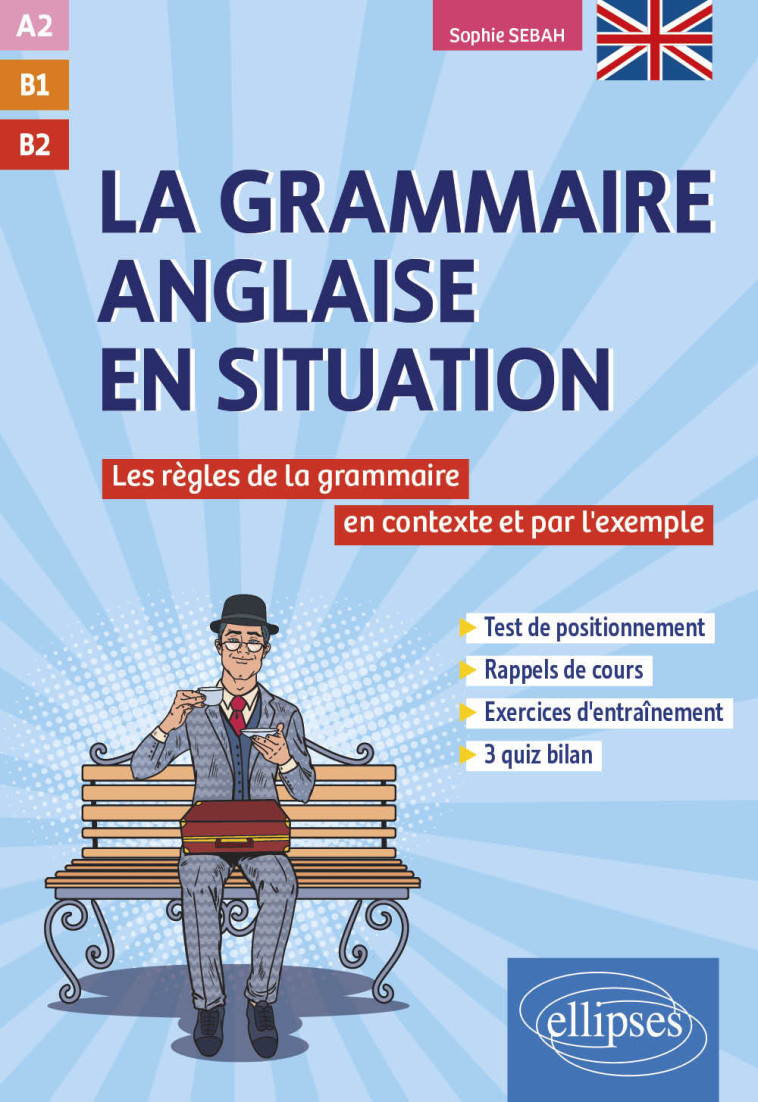 A2
B1
B2

Sophie SEBAH

LA GRAMMAIRE ANGLAISE EN SITUATION

Les règles de la grammaire en contexte et par l'exemple

Test de positionnement
Rappels de cours
Exercices d'entraînement
3 quiz bilan

ellipses